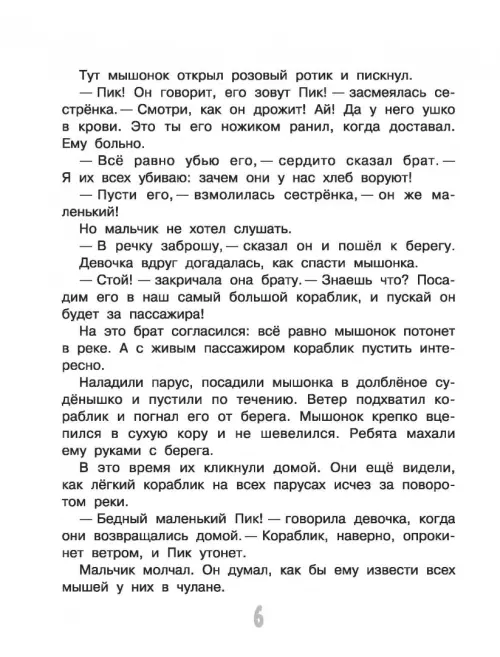 Тут мышонок открыл розовый ротик и пискнул.

— Пик! Он говорит, его зовут Пик! — засмеялась сестрёнка. — Смотри, как он дрожит! Ай! Да у него ушко в крови. Это ты его ножиком ранил, когда доставал. Ему больно.

— Всё равно убью его, — сердито сказал брат. — Я их всех убиваю: зачем они у нас хлеб воруют!

— Пусти его, — взмолилась сестрёнка, — он же маленький!

Но мальчик не хотел слушать.

— В речку заброшу, — сказал он и пошёл к берегу.

Девочка вдруг догадалась, как спасти мышонка.

— Стой! — закричала она брату. — Знаешь что? Посадим его в наш самый большой кораблик, и пускай он будет за пассажира!

На это брат согласился: всё равно мышонок потонет в реке. А с живым пассажиром кораблик пустить интересно.

Наладили парус, посадили мышонка в долблёное судёнышко и пустили по течению. Ветер подхватил кораблик и погнал его от берега. Мышонок крепко вцепился в сухую кору и не шевелился. Ребята махали ему руками с берега.

В это время их кликнули домой. Они ещё видели, как лёгкий кораблик на всех парусах исчез за поворотом реки.

— Бедный маленький Пик! — говорила девочка, когда они возвращались домой. — Кораблик, наверно, опрокинет ветром, и Пик утонет.

Мальчик молчал. Он думал, как бы ему извести всех мышей у них в чулане.

6